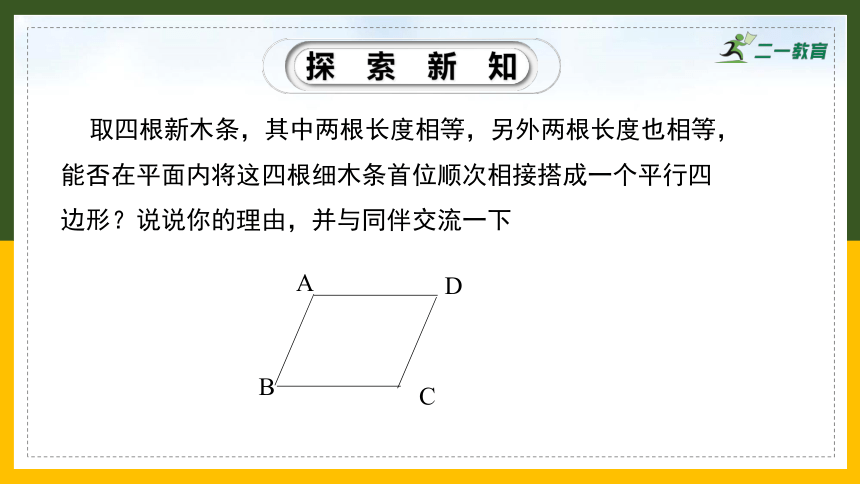 探 索 新 知

二一教育

取四根新木条，其中两根长度相等，另外两根长度也相等，能否在平面内将这四根细木条首位顺次相接搭成一个平行四边形？说说你的理由，并与同伴交流一下

A
D
B
C